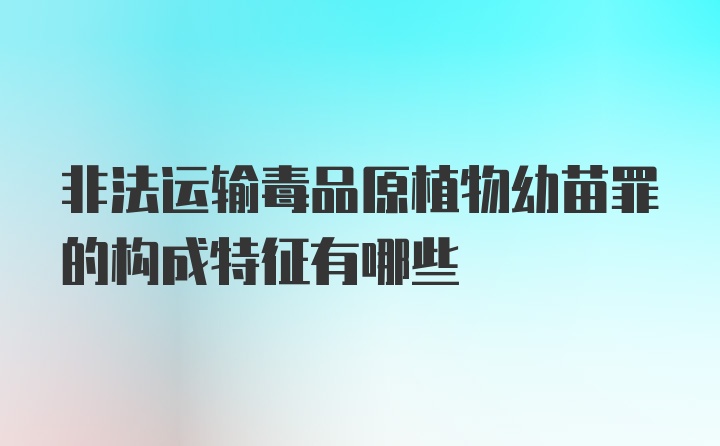 非法运输毒品原植物幼苗罪的构成特征有哪些